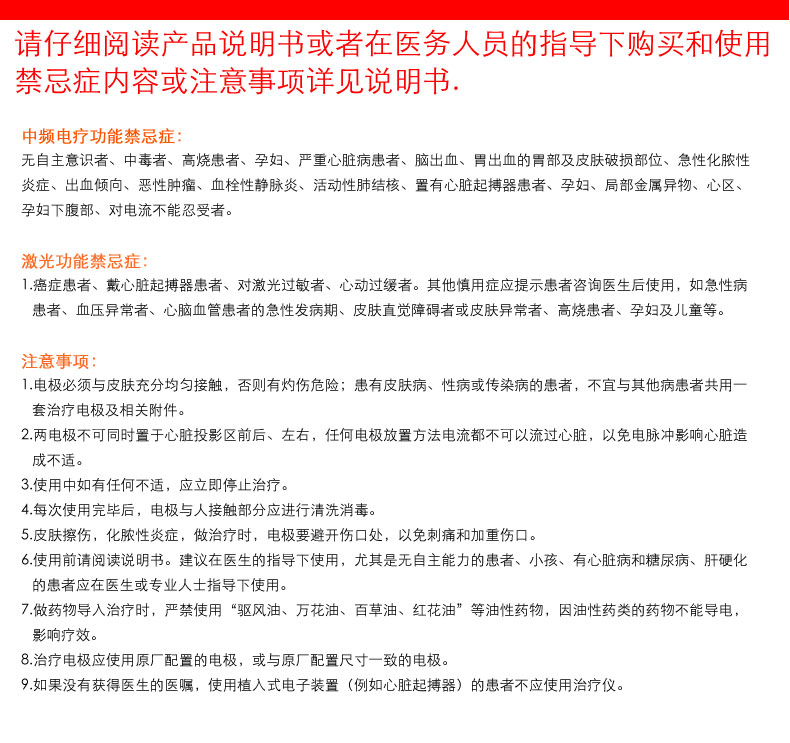 请仔细阅读产品说明书或者在医务人员的指导下购买和使用
禁忌症内容或注意事项详见说明书.

中频电疗功能禁忌症:
无自主意识者、中毒者、高烧患者、孕妇、严重心脏病患者、脑出血、胃出血的胃部及皮肤破损部位、急性化脓性炎症、出血倾向、恶性肿瘤、血栓性静脉炎、活动性肺结核、置有心脏起搏器患者、孕妇、局部金属异物、心区、孕妇下腹部、对电流不能忍受者。

激光功能禁忌症:
1.癌症患者、戴心脏起搏器患者、对激光过敏者、心动过缓者。其他慎用症应提示患者咨询医生后使用，如急性病患者、血压异常者、心脑血管患者的急性发病期、皮肤直觉障碍者或皮肤异常者、高烧患者、孕妇及儿童等。

注意事项:
1.电极必须与皮肤充分均匀接触，否则有灼伤危险；患有皮肤病、性病或传染病的患者，不宜与其他病患者共用一套治疗电极及相关附件。
2.两电极不可同时置于心脏投影区前后、左右，任何电极放置方法电流都不可以流过心脏，以免电脉冲影响心脏造成不适。
3.使用中如有任何不适，应立即停止治疗。
4.每次使用完毕后，电极与人接触部分应进行清洗消毒。
5.皮肤擦伤，化脓性炎症，做治疗时，电极要避开伤口处，以免刺痛和加重伤口。
6.使用前请阅读说明书。建议在医生的指导下使用，尤其是无自主能力的患者、小孩、有心脏病和糖尿病、肝硬化的患者应在医生或专业人士指导下使用。
7.做药物导入治疗时，严禁使用“驱风油、万花油、百草油、红花油”等油性药物，因油性药类的药物不能导电，影响疗效。
8.治疗电极应使用原厂配置的电极，或与原厂配置尺寸一致的电极。
9.如果没有获得医生的医嘱，使用植入式电子装置（例如心脏起搏器）的患者不应使用治疗仪。